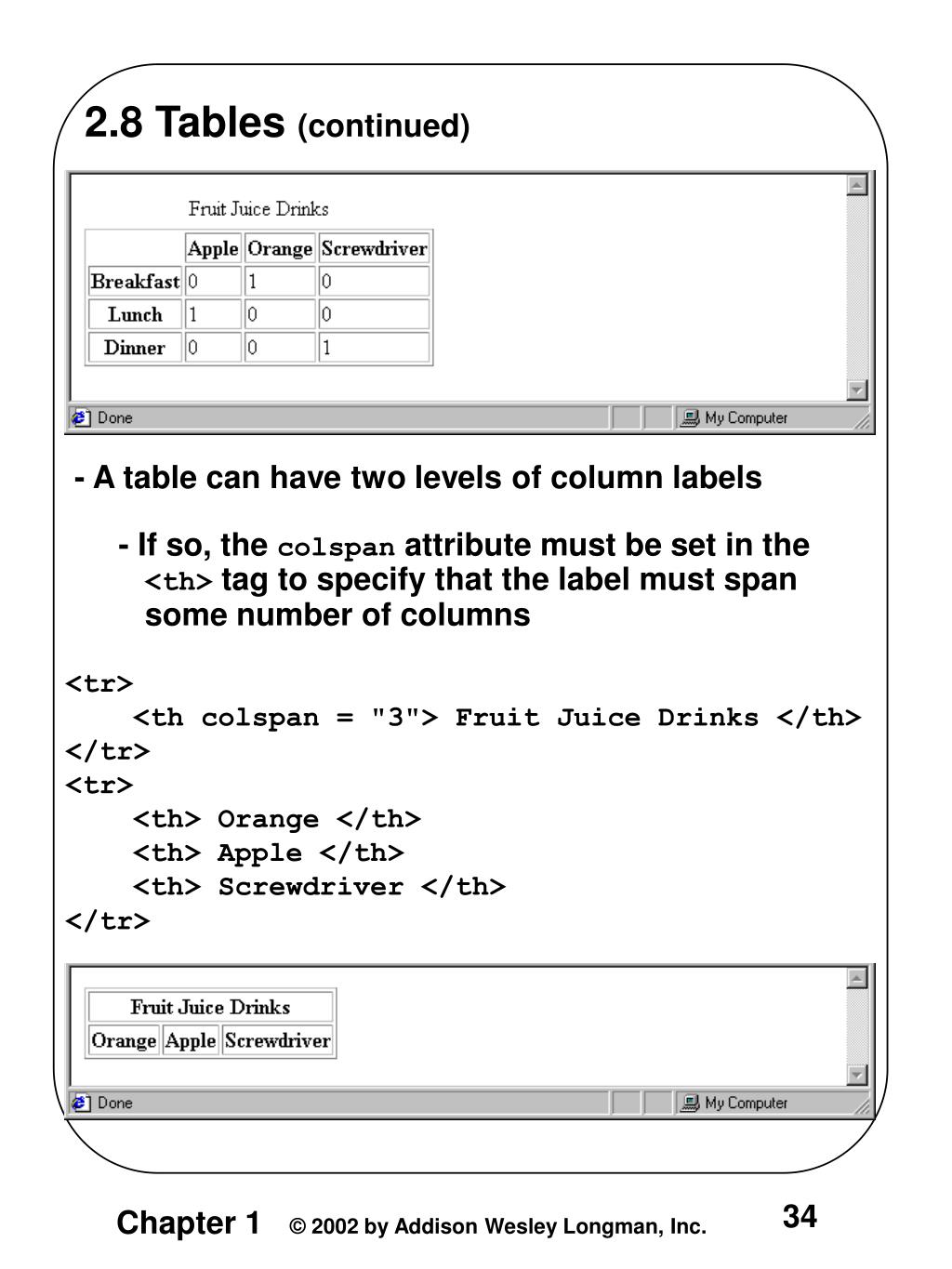 2.8 Tables (continued)

Fruit Juice Drinks

| | Apple | Orange | Screwdriver |
|---|---|---|---|
| Breakfast | 0 | 1 | 0 |
| Lunch | 1 | 0 | 0 |
| Dinner | 0 | 0 | 1 |

Done My Computer

- A table can have two levels of column labels

- If so, the colspan attribute must be set in the <th> tag to specify that the label must span some number of columns

<tr>
<th colspan = "3"> Fruit Juice Drinks </th>
</tr>
<tr>
<th> Orange </th>
<th> Apple </th>
<th> Screwdriver </th>
</tr>

| Fruit Juice Drinks | | |
|---|---|---|
| Orange | Apple | Screwdriver |

Done My Computer

Chapter 1 © 2002 by Addison Wesley Longman, Inc. 34